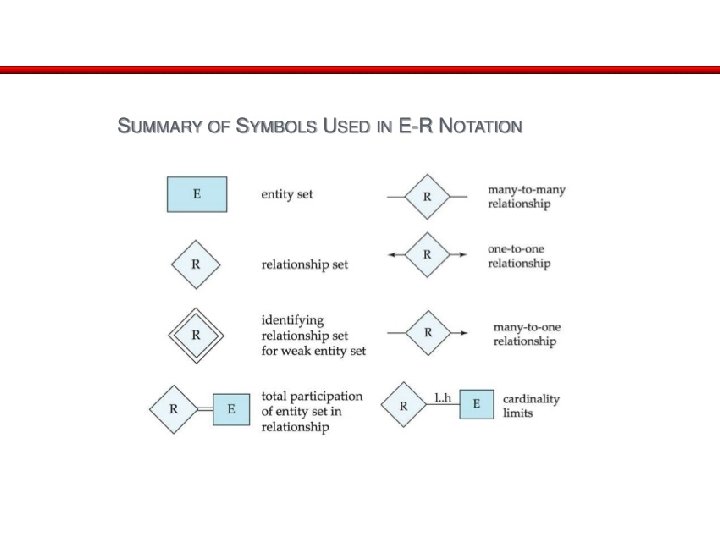 SUMMARY OF SYMBOLS USED IN E-R NOTATION

E entity set

R relationship set

R identifying relationship set for weak entity set

R E total participation of entity set in relationship

R many-to-many relationship

R one-to-one relationship

R many-to-one relationship

R l..h E cardinality limits